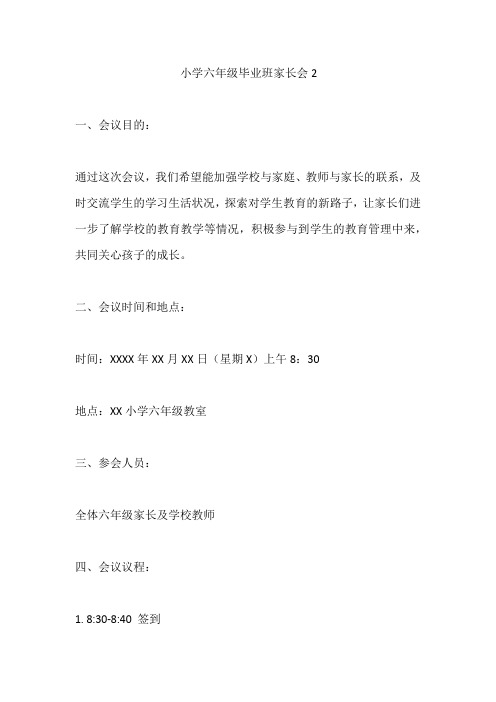 小学六年级毕业班家长会 2

一、会议目的：

通过这次会议，我们希望能加强学校与家庭、教师与家长的联系，及时交流学生的学习生活状况，探索对学生教育的新路子，让家长们进一步了解学校的教育教学等情况，积极参与到学生的教育管理中来，共同关心孩子的成长。

二、会议时间和地点：

时间：XXXX 年 XX 月 XX 日（星期 X）上午 8：30

地点：XX 小学六年级教室

三、参会人员：

全体六年级家长及学校教师

四、会议议程：

1. 8:30-8:40 签到